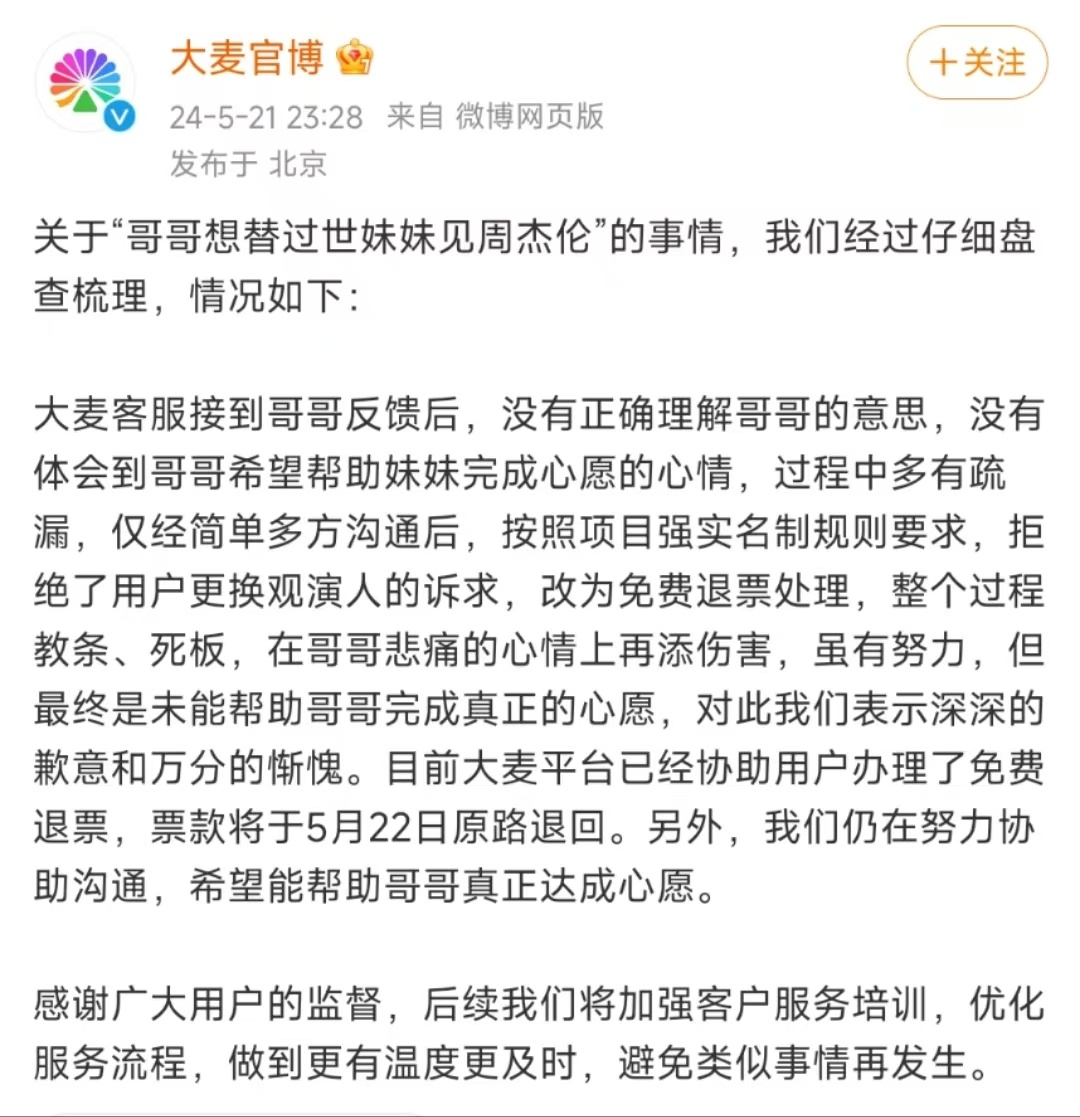 大麦官博

+关注

24-5-21 23:28 来自 微博网页版
发布于 北京

关于“哥哥想替过世妹妹见周杰伦”的事情，我们经过仔细盘查梳理，情况如下：

大麦客服接到哥哥反馈后，没有正确理解哥哥的意思，没有体会到哥哥希望帮助妹妹完成心愿的心情，过程中多有疏漏，仅经简单多方沟通后，按照项目强实名制规则要求，拒绝了用户更换观演人的诉求，改为免费退票处理，整个过程教条、死板，在哥哥悲痛的心情上再添伤害，虽有努力，但最终是未能帮助哥哥完成真正的心愿，对此我们表示深深的歉意和万分的惭愧。目前大麦平台已经协助用户办理了免费退票，票款将于5月22日原路退回。另外，我们仍在努力协助沟通，希望能帮助哥哥真正达成心愿。

感谢广大用户的监督，后续我们将加强客户服务培训，优化服务流程，做到更有温度更及时，避免类似事情再发生。